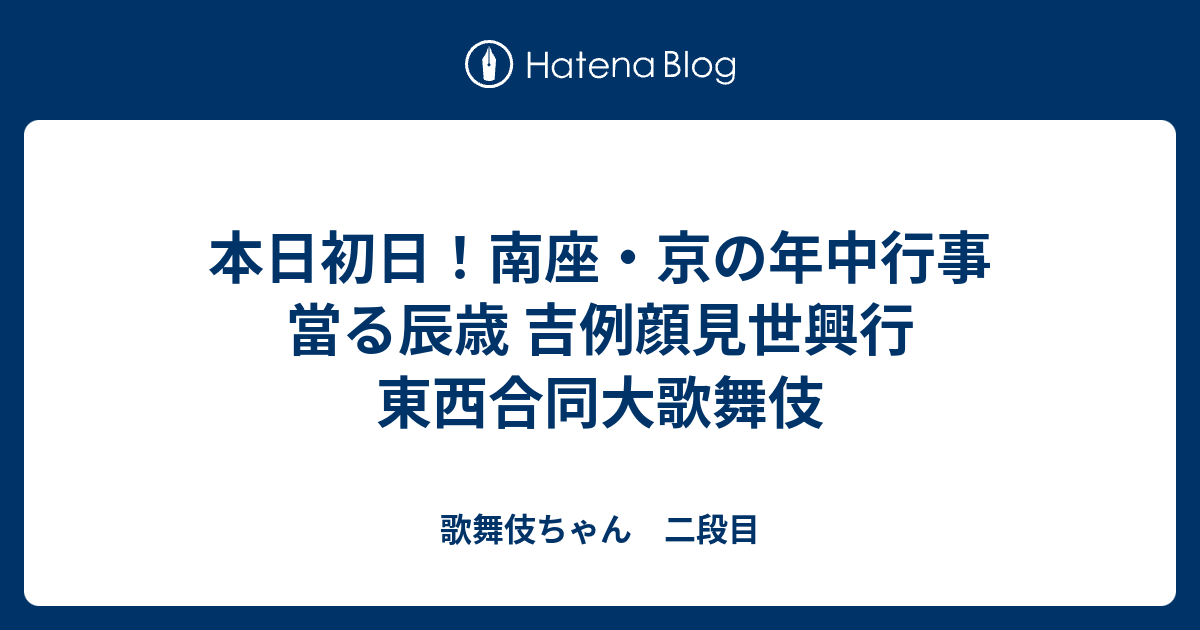 Hatena Blog

本日初日！南座・京の年中行事 當る辰歳 吉例顔見世興行 東西合同大歌舞伎

歌舞伎ちゃん　二段目